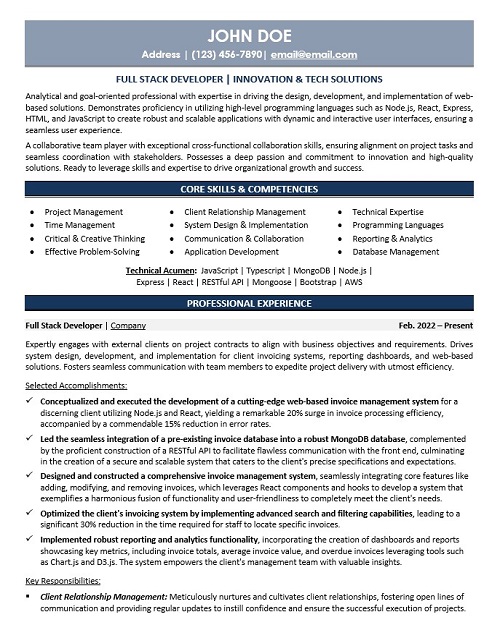 JOHN DOE

Address | (123) 456-7890| email@email.com

FULL STACK DEVELOPER | INNOVATION & TECH SOLUTIONS

Analytical and goal-oriented professional with expertise in driving the design, development, and implementation of web-based solutions. Demonstrates proficiency in utilizing high-level programming languages such as Node.js, React, Express, HTML, and JavaScript to create robust and scalable applications with dynamic and interactive user interfaces, ensuring a seamless user experience.

A collaborative team player with exceptional cross-functional collaboration skills, ensuring alignment on project tasks and seamless coordination with stakeholders. Possesses a deep passion and commitment to innovation and high-quality solutions. Ready to leverage skills and expertise to drive organizational growth and success.

CORE SKILLS & COMPETENCIES

• Project Management
• Time Management
• Critical & Creative Thinking
• Effective Problem-Solving

• Client Relationship Management
• System Design & Implementation
• Communication & Collaboration
• Application Development

• Technical Expertise
• Programming Languages
• Reporting & Analytics
• Database Management

Technical Acumen: JavaScript | Typescript | MongoDB | Node.js | Express | React | RESTful API | Mongoose | Bootstrap | AWS

PROFESSIONAL EXPERIENCE

Full Stack Developer | Company Feb. 2022 – Present

Expertly engages with external clients on project contracts to align with business objectives and requirements. Drives system design, development, and implementation for client invoicing systems, reporting dashboards, and web-based solutions. Fosters seamless communication with team members to expedite project delivery with utmost efficiency.

Selected Accomplishments:

✓ Conceptualized and executed the development of a cutting-edge web-based invoice management system for a discerning client utilizing Node.js and React, yielding a remarkable 20% surge in invoice processing efficiency, accompanied by a commendable 15% reduction in error rates.

✓ Led the seamless integration of a pre-existing invoice database into a robust MongoDB database, complemented by the proficient construction of a RESTful API to facilitate flawless communication with the front end, culminating in the creation of a secure and scalable system that caters to the client's precise specifications and expectations.

✓ Designed and constructed a comprehensive invoice management system, seamlessly integrating core features like adding, modifying, and removing invoices, which leverages React components and hooks to develop a system that exemplifies a harmonious fusion of functionality and user-friendliness to completely meet the client's needs.

✓ Optimized the client's invoicing system by implementing advanced search and filtering capabilities, leading to a significant 30% reduction in the time required for staff to locate specific invoices.

✓ Implemented robust reporting and analytics functionality, incorporating the creation of dashboards and reports showcasing key metrics, including invoice totals, average invoice value, and overdue invoices leveraging tools such as Chart.js and D3.js. The system empowers the client's management team with valuable insights.

Key Responsibilities:

▪ Client Relationship Management: Meticulously nurtures and cultivates client relationships, fostering open lines of communication and providing regular updates to instill confidence and ensure the successful execution of projects.